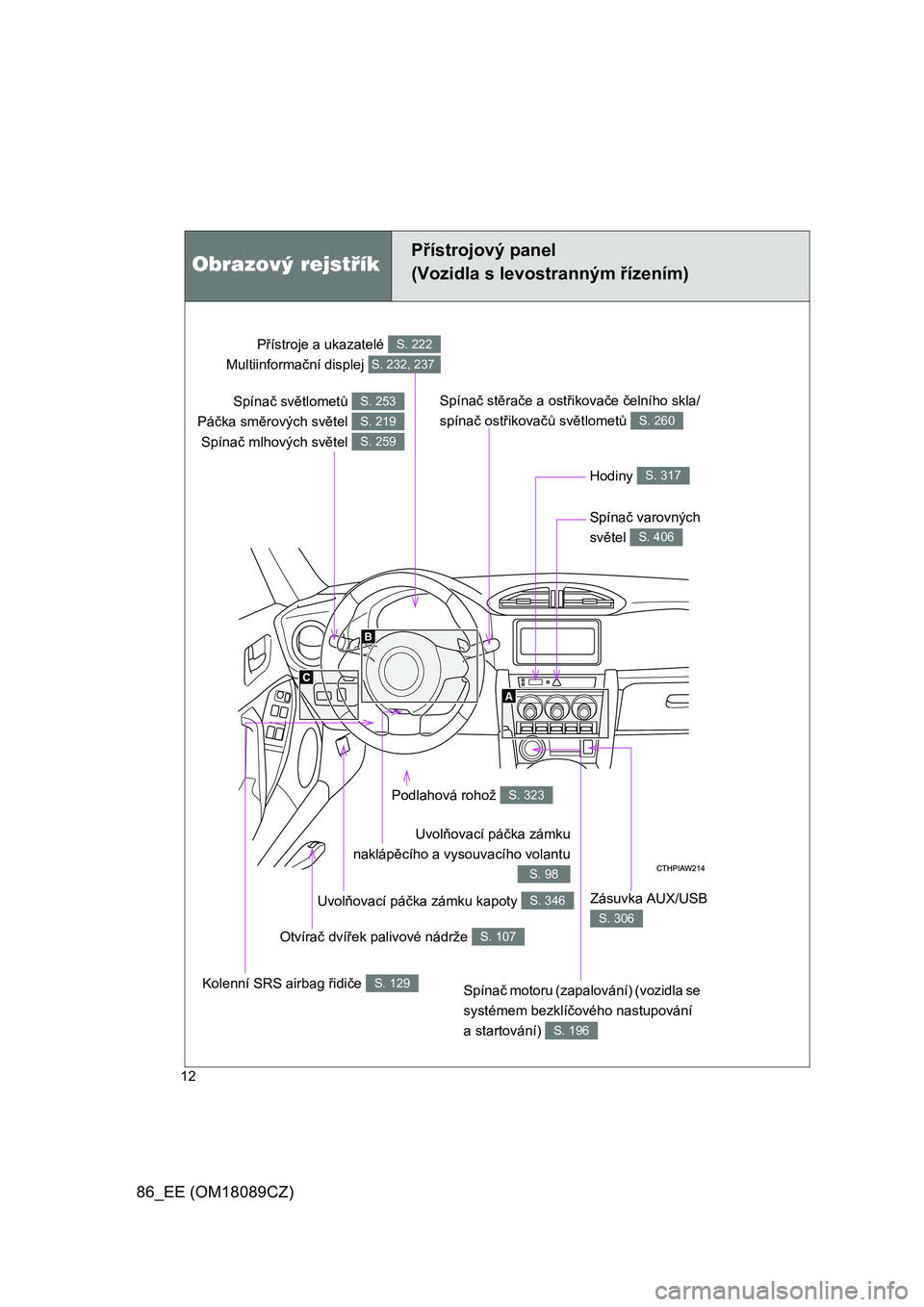 Obrazový rejstřík

Přístrojový panel
(Vozidla s levostranným řízením)

Přístroje a ukazatelé S. 222
Multiinformační displej S. 232, 237

Spínač světlometů S. 253
Páčka směrových světel S. 219
Spínač mlhových světel S. 259

Spínač stěrače a ostřikovače čelního skla/ spínač ostřikovačů světlometů S. 260

Hodiny S. 317

Spínač varovných světel S. 406

B

C

A

Podlahová rohož S. 323

Uvolňovací páčka zámku naklápěcího a vysouvacího volantu S. 98

CTHPIAW214

Uvolňovací páčka zámku kapoty S. 346

Zásuvka AUX/USB S. 306

Otvírač dvířek palivové nádrže S. 107

Kolenní SRS airbag řidiče S. 129

Spínač motoru (zapalování) (vozidla se systémem bezklíčového nastupování a startování) S. 196

12

86_EE (OM18089CZ)

carmanualsonline.info